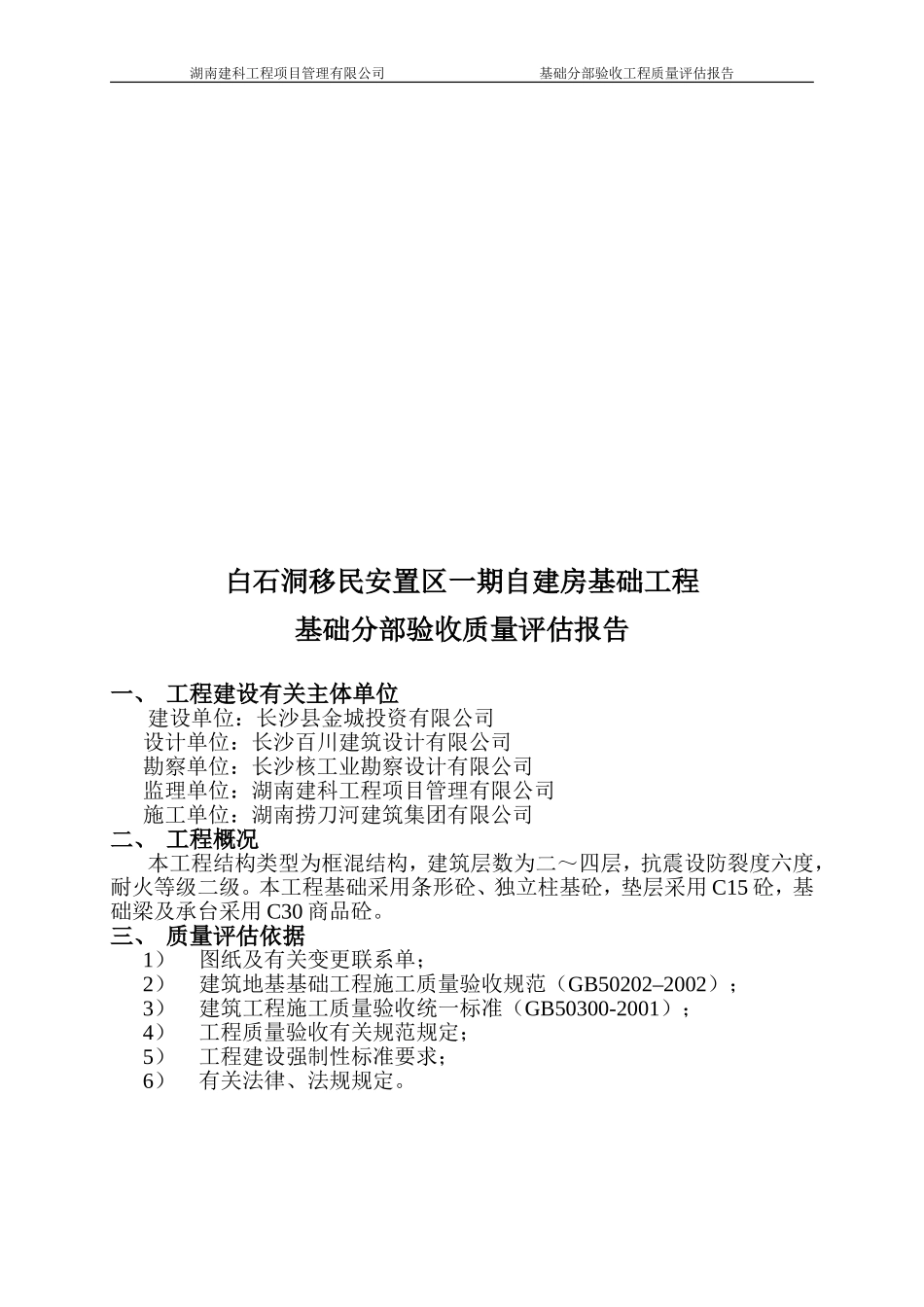 湖南建科工程项目管理有限公司　　　　基础分部验收工程质量评估报告

白石洞移民安置区一期自建房基础工程
基础分部验收质量评估报告

一、 工程建设有关主体单位
建设单位：长沙县金城投资有限公司
设计单位：长沙百川建筑设计有限公司
勘察单位：长沙核工业勘察设计有限公司
监理单位：湖南建科工程项目管理有限公司
施工单位：湖南捞刀河建筑集团有限公司
二、 工程概况
本工程结构类型为框混结构，建筑层数为二～四层，抗震设防裂度六度，耐火等级二级。本工程基础采用条形砼、独立柱基砼，垫层采用C15砼，基础梁及承台采用C30商品砼。
三、 质量评估依据
1） 图纸及有关变更联系单；
2） 建筑地基基础工程施工质量验收规范（GB50202–2002）；
3） 建筑工程施工质量验收统一标准（GB50300-2001）；
4） 工程质量验收有关规范规定；
5） 工程建设强制性标准要求；
6） 有关法律、法规规定。